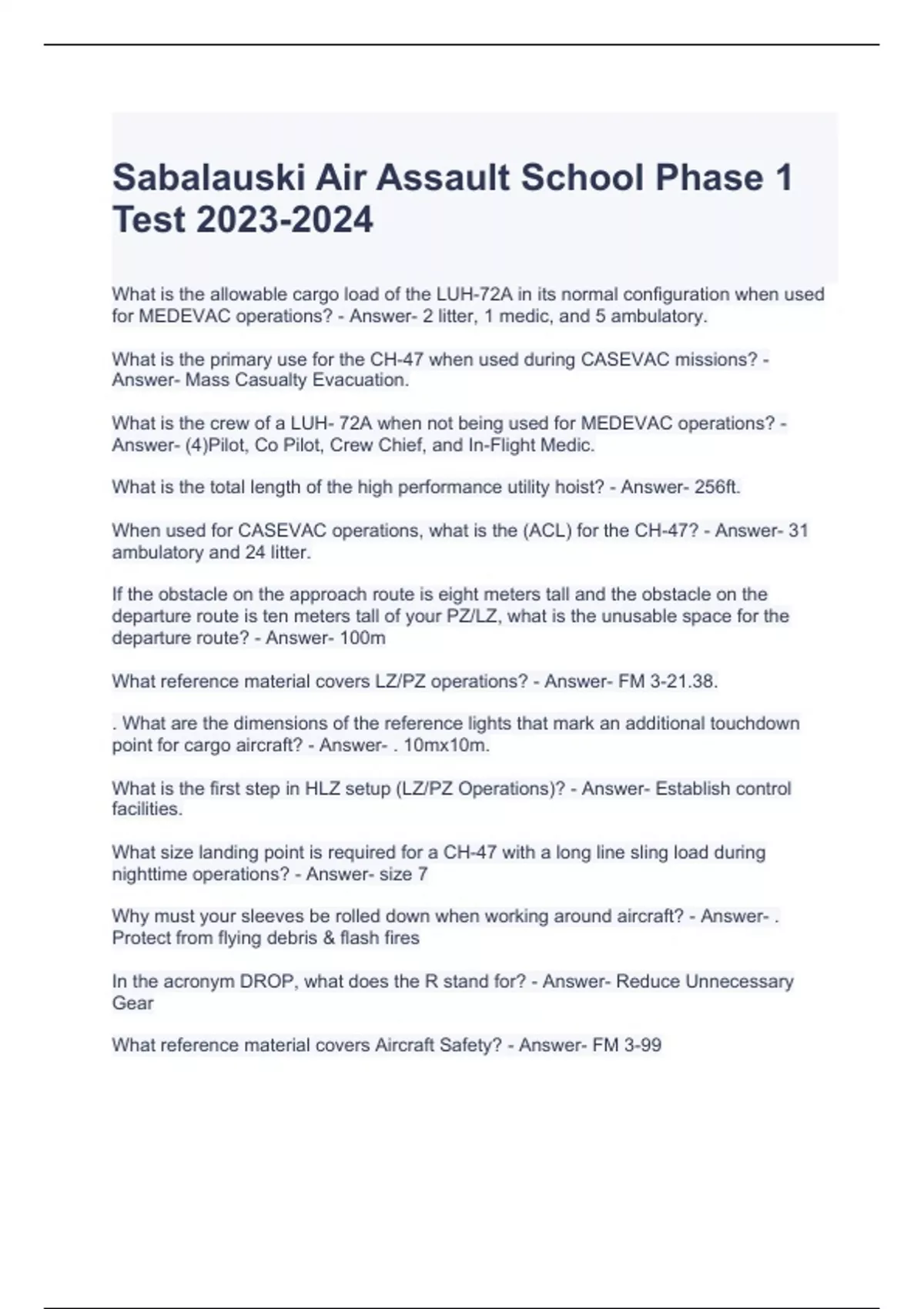 Sabalauski Air Assault School Phase 1 Test 2023-2024

What is the allowable cargo load of the LUH-72A in its normal configuration when used for MEDEVAC operations? - Answer- 2 litter, 1 medic, and 5 ambulatory.

What is the primary use for the CH-47 when used during CASEVAC missions? - Answer- Mass Casualty Evacuation.

What is the crew of a LUH- 72A when not being used for MEDEVAC operations? - Answer- (4)Pilot, Co Pilot, Crew Chief, and In-Flight Medic.

What is the total length of the high performance utility hoist? - Answer- 256ft.

When used for CASEVAC operations, what is the (ACL) for the CH-47? - Answer- 31 ambulatory and 24 litter.

If the obstacle on the approach route is eight meters tall and the obstacle on the departure route is ten meters tall of your PZ/LZ, what is the unusable space for the departure route? - Answer- 100m

What reference material covers LZ/PZ operations? - Answer- FM 3-21.38.

. What are the dimensions of the reference lights that mark an additional touchdown point for cargo aircraft? - Answer- . 10mx10m.

What is the first step in HLZ setup (LZ/PZ Operations)? - Answer- Establish control facilities.

What size landing point is required for a CH-47 with a long line sling load during nighttime operations? - Answer- size 7

Why must your sleeves be rolled down when working around aircraft? - Answer- . Protect from flying debris & flash fires

In the acronym DROP, what does the R stand for? - Answer- Reduce Unnecessary Gear

What reference material covers Aircraft Safety? - Answer- FM 3-99